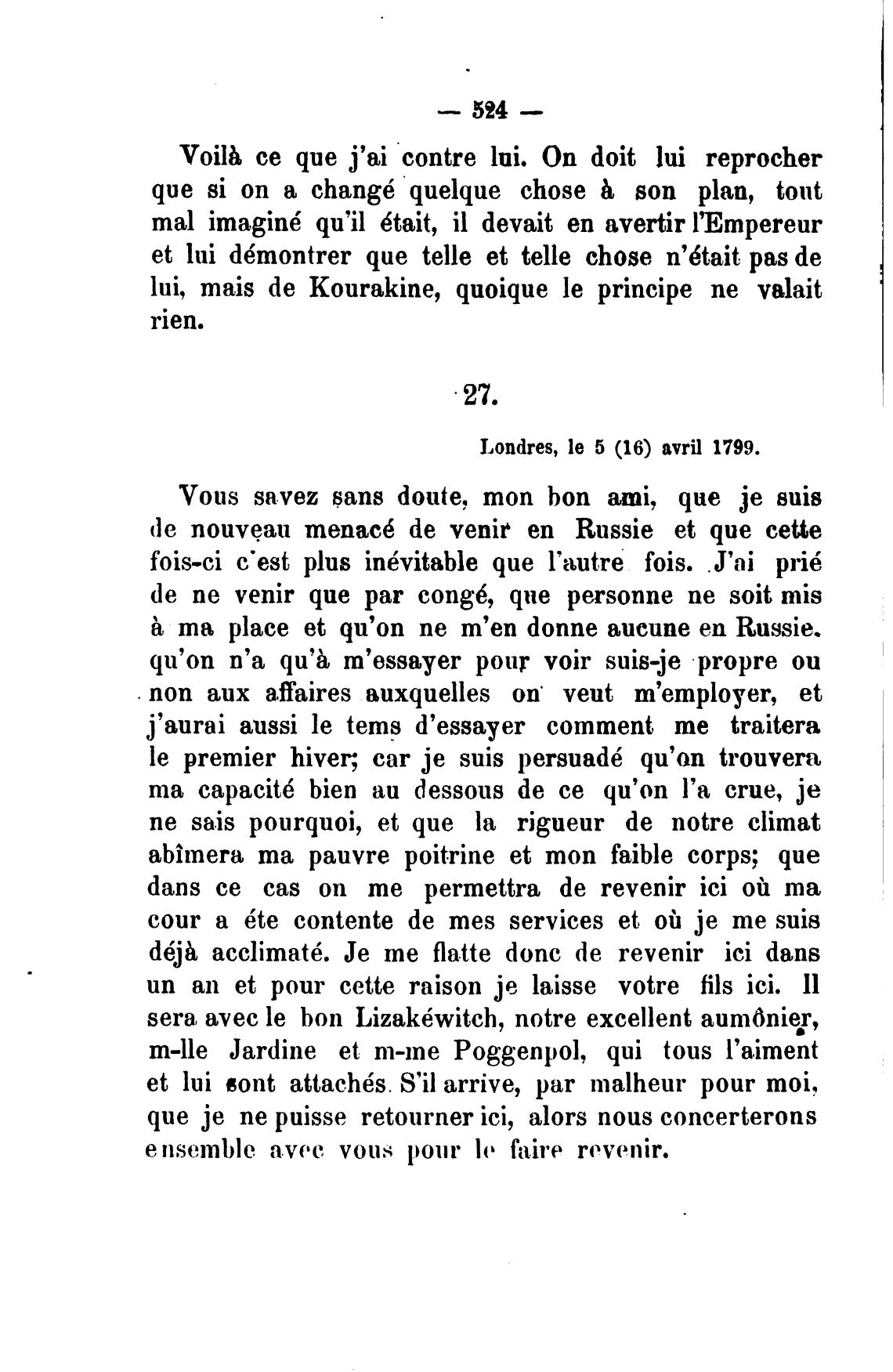 — 524 —

Voilà ce que j'ai contre lui. On doit lui reprocher que si on a changé quelque chose à son plan, tout mal imaginé qu'il était, il devait en avertir l'Empereur et lui démontrer que telle et telle chose n'était pas de lui, mais de Kourakine, quoique le principe ne valait rien.

27.

Londres, le 5 (16) avril 1799.

Vous savez sans doute, mon bon ami, que je suis de nouveau menacé de venir en Russie et que cette fois-ci c'est plus inévitable que l'autre fois. J'ai prié de ne venir que par congé, que personne ne soit mis à ma place et qu'on ne m'en donne aucune en Russie. qu'on n'a qu'à m'essayer pour voir suis-je propre ou non aux affaires auxquelles on veut m'employer, et j'aurai aussi le tems d'essayer comment me traitera le premier hiver; car je suis persuadé qu'on trouvera ma capacité bien au dessous de ce qu'on l'a crue, je ne sais pourquoi, et que la rigueur de notre climat abîmera ma pauvre poitrine et mon faible corps; que dans ce cas on me permettra de revenir ici où ma cour a éte contente de mes services et où je me suis déjà acclimaté. Je me flatte donc de revenir ici dans un an et pour cette raison je laisse votre fils ici. Il sera avec le bon Lizakéwitch, notre excellent aumônier, m-lle Jardine et m-me Poggenpol, qui tous l'aiment et lui sont attachés. S'il arrive, par malheur pour moi, que je ne puisse retourner ici, alors nous concerterons ensemble avec vous pour le faire revenir.